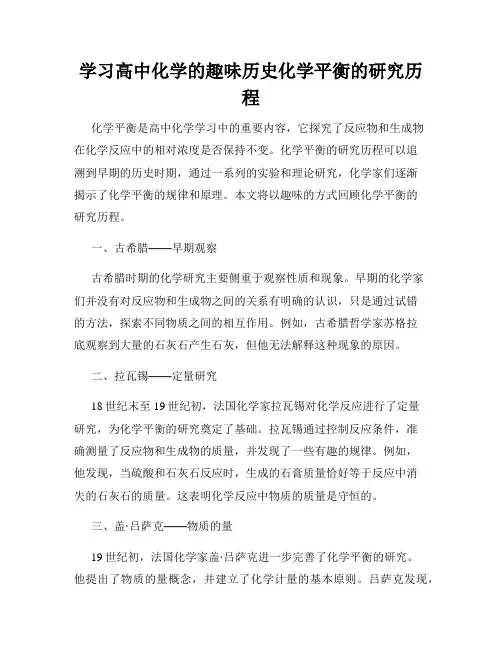 学习高中化学的趣味历史化学平衡的研究历程

化学平衡是高中化学学习中的重要内容，它探究了反应物和生成物在化学反应中的相对浓度是否保持不变。化学平衡的研究历程可以追溯到早期的历史时期，通过一系列的实验和理论研究，化学家们逐渐揭示了化学平衡的规律和原理。本文将以趣味的方式回顾化学平衡的研究历程。

一、古希腊——早期观察

古希腊时期的化学研究主要侧重于观察性质和现象。早期的化学家们并没有对反应物和生成物之间的关系有明确的认识，只是通过试错的方法，探索不同物质之间的相互作用。例如，古希腊哲学家苏格拉底观察到大量的石灰石产生石灰，但他无法解释这种现象的原因。

二、拉瓦锡——定量研究

18世纪末至19世纪初，法国化学家拉瓦锡对化学反应进行了定量研究，为化学平衡的研究奠定了基础。拉瓦锡通过控制反应条件，准确测量了反应物和生成物的质量，并发现了一些有趣的规律。例如，他发现，当硫酸和石灰石反应时，生成的石膏质量恰好等于反应中消失的石灰石的质量。这表明化学反应中物质的质量是守恒的。

三、盖·吕萨克——物质的量

19世纪初，法国化学家盖·吕萨克进一步完善了化学平衡的研究。他提出了物质的量概念，并建立了化学计量的基本原则。吕萨克发现，